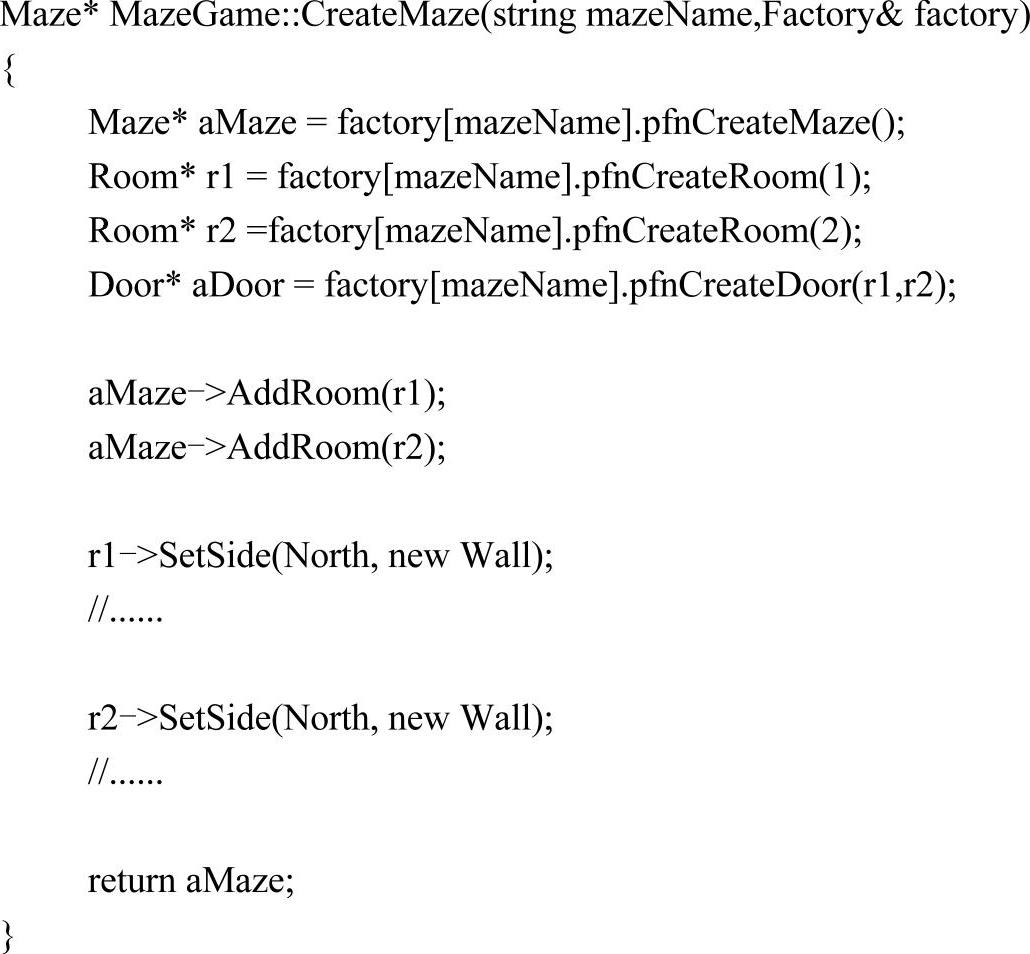 Maze* MazeGame::CreateMaze(string mazeName,Factory& factory)
{
Maze* aMaze = factory[mazeName].pfnCreateMaze();
Room* r1 = factory[mazeName].pfnCreateRoom(1);
Room* r2 =factory[mazeName].pfnCreateRoom(2);
Door* aDoor = factory[mazeName].pfnCreateDoor(r1,r2);

aMaze->AddRoom(r1);
aMaze->AddRoom(r2);

r1->SetSide(North, new Wall);
//......

r2->SetSide(North, new Wall);
//......

return aMaze;
}